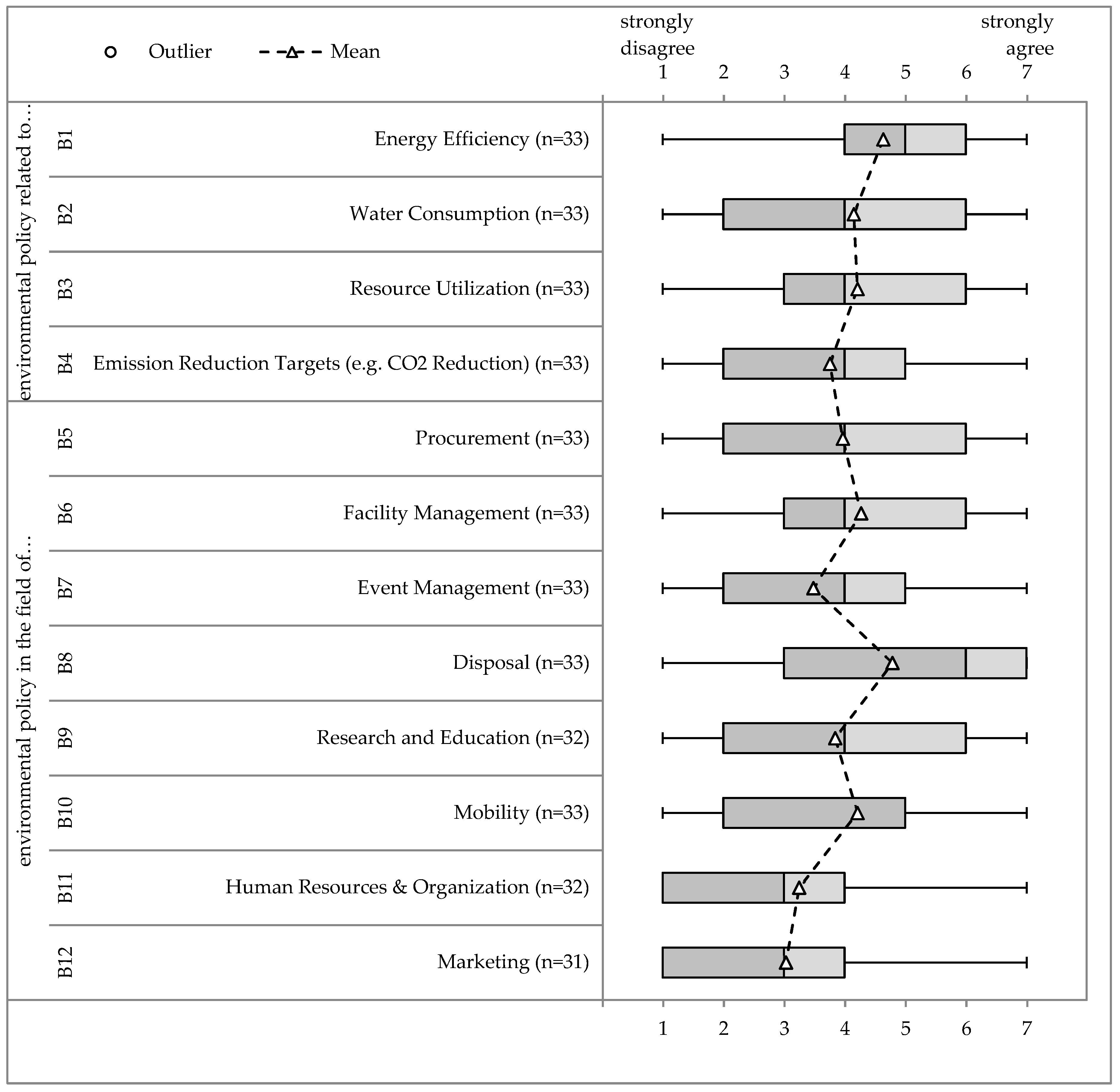 Outlier Mean

strongly disagree

strongly agree

1 2 3 4 5 6 7

environmental policy related to…

B1 Energy Efficiency (n=33)

B2 Water Consumption (n=33)

B3 Resource Utilization (n=33)

B4 Emission Reduction Targets (e.g. CO2 Reduction) (n=33)

environmental policy in the field of…

B5 Procurement (n=33)

B6 Facility Management (n=33)

B7 Event Management (n=33)

B8 Disposal (n=33)

B9 Research and Education (n=32)

B10 Mobility (n=33)

B11 Human Resources & Organization (n=32)

B12 Marketing (n=31)

1 2 3 4 5 6 7